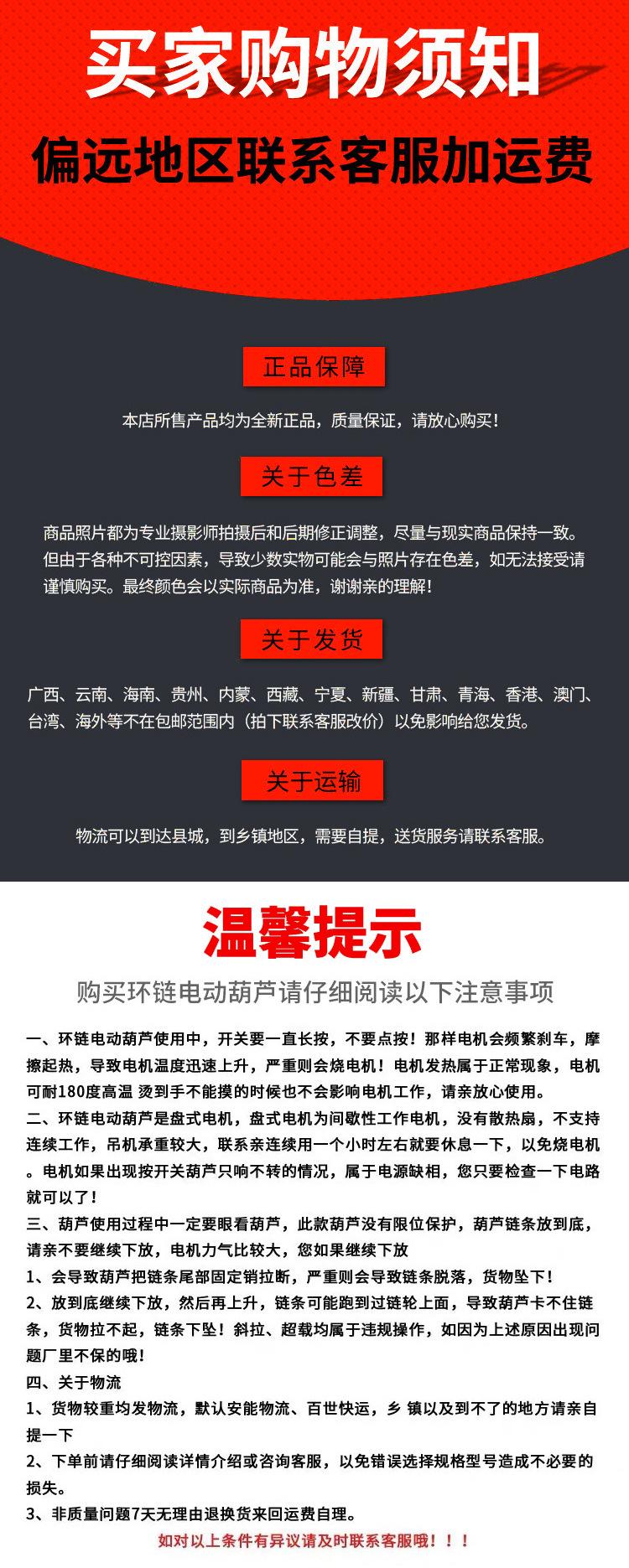 买家购物须知

偏远地区联系客服加运费

正品保障

本店所售产品均为全新正品，质量保证，请放心购买！

关于色差

商品照片都为专业摄影师拍摄后和后期修正调整，尽量与现实商品保持一致。但由于各种不可控因素，导致少数实物可能会与照片存在色差，如无法接受请谨慎购买。最终颜色会以实际商品为准，谢谢亲的理解！

关于发货

广西、云南、海南、贵州、内蒙、西藏、宁夏、新疆、甘肃、青海、香港、澳门、台湾、海外等不在包邮范围内（拍下联系客服改价）以免影响给您发货。

关于运输

物流可以到达县城，到乡镇地区，需要自提，送货服务请联系客服。

温馨提示

购买环链电动葫芦请仔细阅读以下注意事项

一、环链电动葫芦使用中，开关要一直长按，不要点按！那样电机会频繁刹车，摩擦起热，导致电机温度迅速上升，严重则会烧电机！电机发热属于正常现象，电机可耐180度高温 烫到手不能摸的时候也不会影响电机工作，请亲放心使用。

二、环链电动葫芦是盘式电机，盘式电机为间歇性工作电机，没有散热扇，不支持连续工作，吊机承重较大，联系亲连续用一个小时左右就要休息一下，以免烧电机。电机如果出现按开关葫芦只响不转的情况，属于电源缺相，您只要检查一下电路就可以了！

三、葫芦使用过程中一定要眼看葫芦，此款葫芦没有限位保护，葫芦链条放到底，请亲不要继续下放，电机力气比较大，您如果继续下放

1、会导致葫芦把链条尾部固定销拉断，严重则会导致链条脱落，货物坠下！

2、放到底继续下放，然后再上升，链条可能跑到过链轮上面，导致葫芦卡不住链条，货物拉不起，链条下坠！斜拉、超载均属于违规操作，如因为上述原因出现问题厂里不保的哦！

四、关于物流

1、货物较重均发物流，默认安能物流、百世快运，乡 镇以及到不了的地方请亲自提一下

2、下单前请仔细阅读详情介绍或咨询客服，以免错误选择规格型号造成不必要的损失。

3、非质量问题7天无理由退换货来回运费自理。

如对以上条件有异议请及时联系客服哦！！！